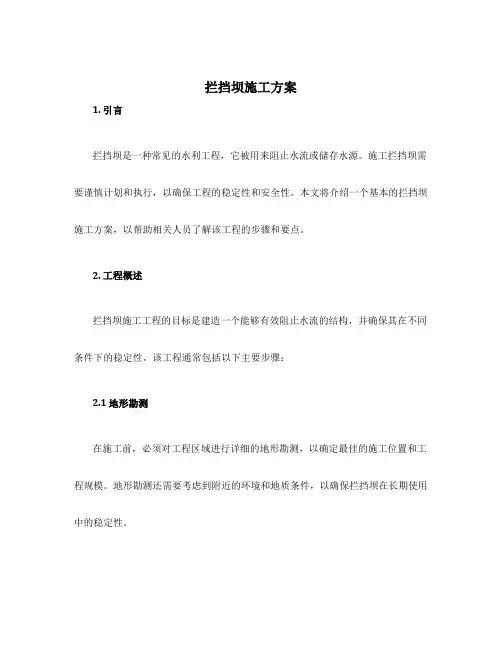 拦挡坝施工方案

1. 引言

拦挡坝是一种常见的水利工程，它被用来阻止水流或储存水源。施工拦挡坝需要谨慎计划和执行，以确保工程的稳定性和安全性。本文将介绍一个基本的拦挡坝施工方案，以帮助相关人员了解该工程的步骤和要点。

2. 工程概述

拦挡坝施工工程的目标是建造一个能够有效阻止水流的结构，并确保其在不同条件下的稳定性。该工程通常包括以下主要步骤：

2.1 地形勘测

在施工前，必须对工程区域进行详细的地形勘测，以确定最佳的施工位置和工程规模。地形勘测还需要考虑到附近的环境和地质条件，以确保拦挡坝在长期使用中的稳定性。